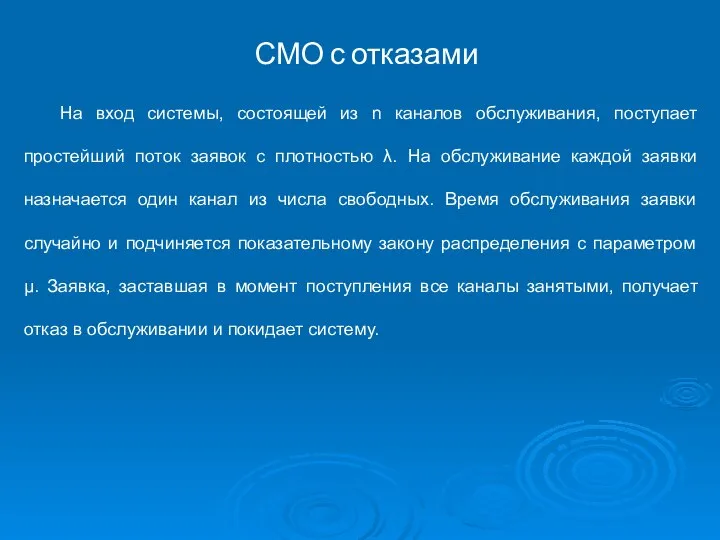 СМО с отказами

На вход системы, состоящей из n каналов обслуживания, поступает простейший поток заявок с плотностью λ. На обслуживание каждой заявки назначается один канал из числа свободных. Время обслуживания заявки случайно и подчиняется показательному закону распределения с параметром μ. Заявка, заставшая в момент поступления все каналы занятыми, получает отказ в обслуживании и покидает систему.